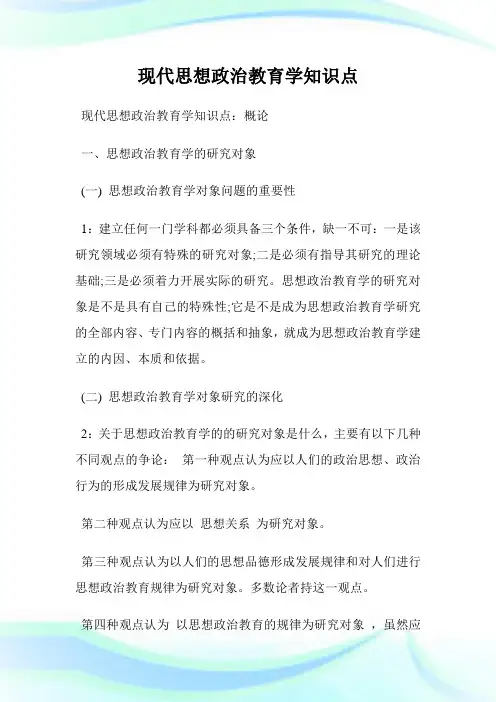 现代思想政治教育学知识点

现代思想政治教育学知识点：概论

一、思想政治教育学的研究对象

(一) 思想政治教育学对象问题的重要性

1：建立任何一门学科都必须具备三个条件，缺一不可：一是该研究领域必须有特殊的研究对象;二是必须有指导其研究的理论基础;三是必须着力开展实际的研究。思想政治教育学的研究对象是不是具有自己的特殊性;它是不是成为思想政治教育学研究的全部内容、专门内容的概括和抽象，就成为思想政治教育学建立的内因、本质和依据。

(二) 思想政治教育学对象研究的深化

2：关于思想政治教育学的的研究对象是什么，主要有以下几种不同观点的争论： 第一种观点认为应以人们的政治思想、政治行为的形成发展规律为研究对象。

第二种观点认为应以 思想关系 为研究对象。

第三种观点认为以人们的思想品德形成发展规律和对人们进行思想政治教育规律为研究对象。多数论者持这一观点。

第四种观点认为 以思想政治教育的规律为研究对象 ，虽然应